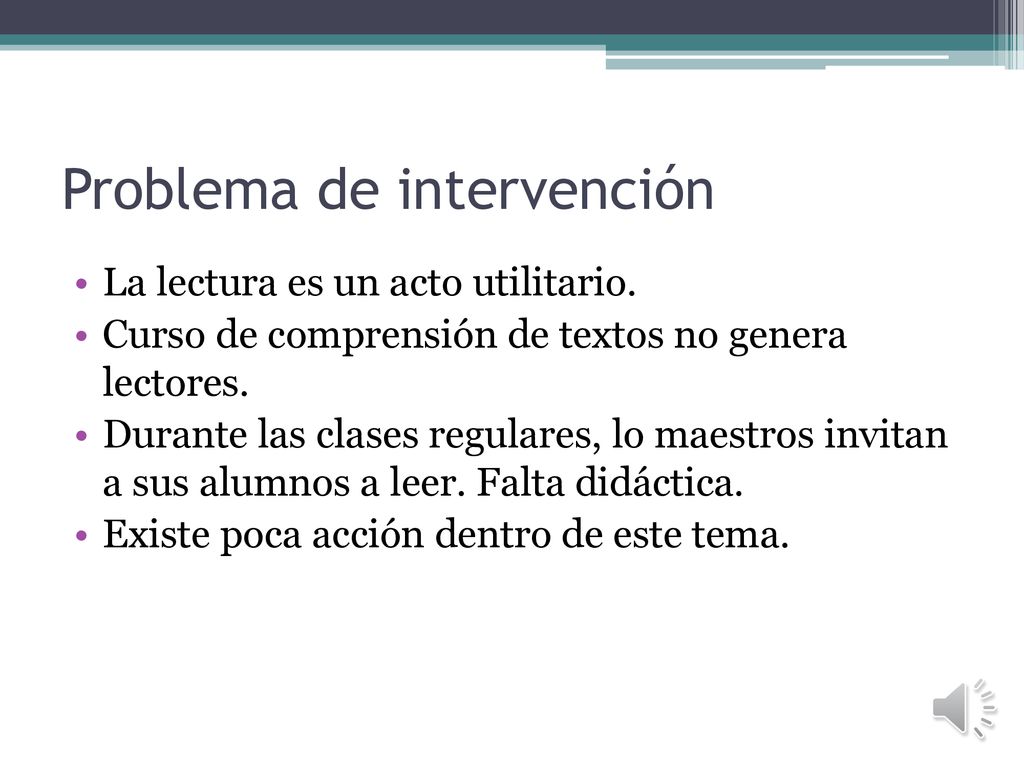 Problema de intervención

• La lectura es un acto utilitario.
• Curso de comprensión de textos no genera lectores.
• Durante las clases regulares, lo maestros invitan a sus alumnos a leer. Falta didáctica.
• Existe poca acción dentro de este tema.